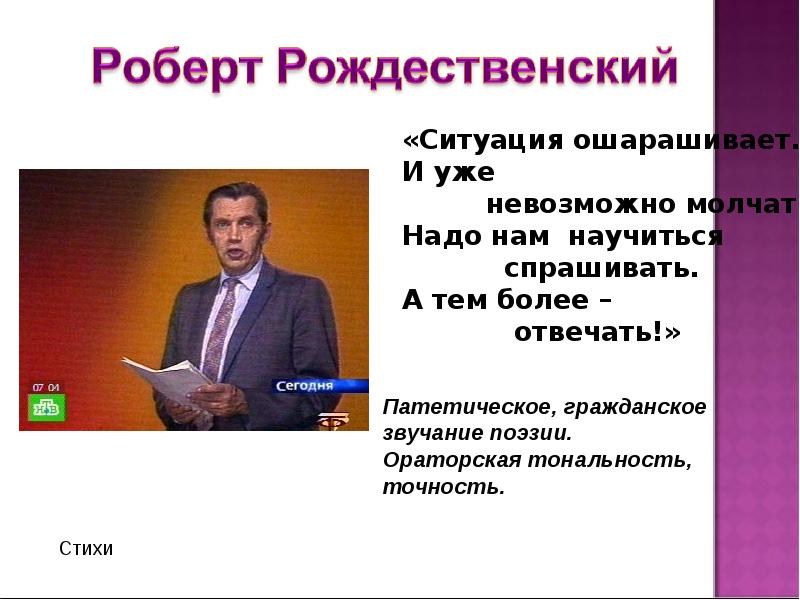 Роберт Рождественский

«Ситуация ошарашивает.
И уже
невозможно молчат
Надо нам научиться
спрашивать.
А тем более –
отвечать!»

07 04
НТВ
Сегодня

Патетическое, гражданское звучание поэзии.
Ораторская тональность, точность.

Стихи